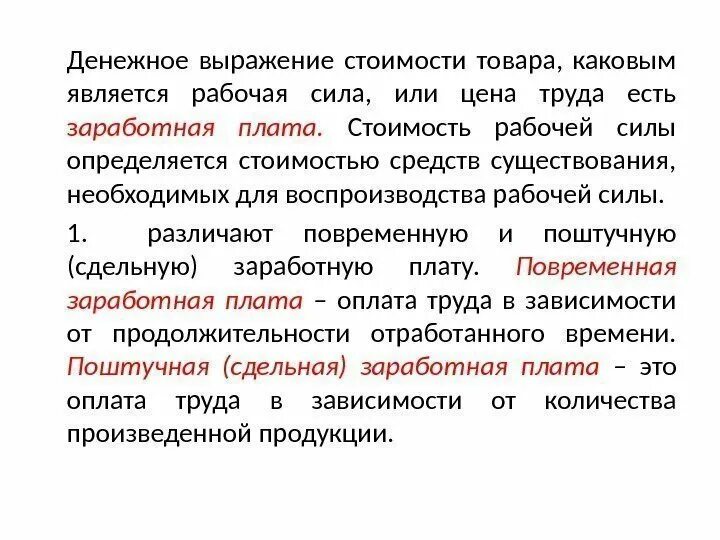 Денежное выражение стоимости товара, каковым является рабочая сила, или цена труда есть заработная плата. Стоимость рабочей силы определяется стоимостью средств существования, необходимых для воспроизводства рабочей силы.

1. различают повременную и поштучную (сдельную) заработную плату. Повременная заработная плата – оплата труда в зависимости от продолжительности отработанного времени. Поштучная (сдельная) заработная плата – это оплата труда в зависимости от количества произведенной продукции.